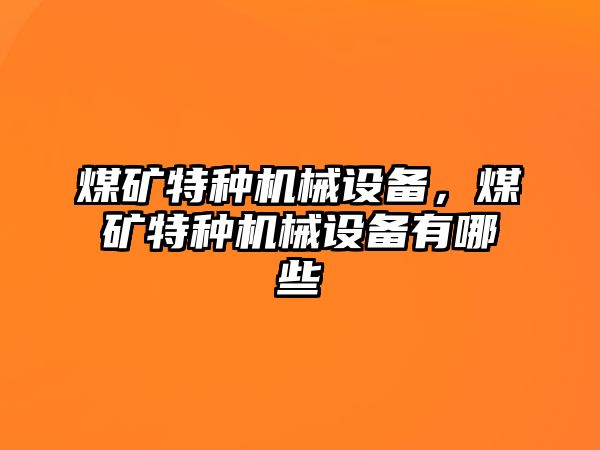 煤矿特种机械设备，煤矿特种机械设备有哪些